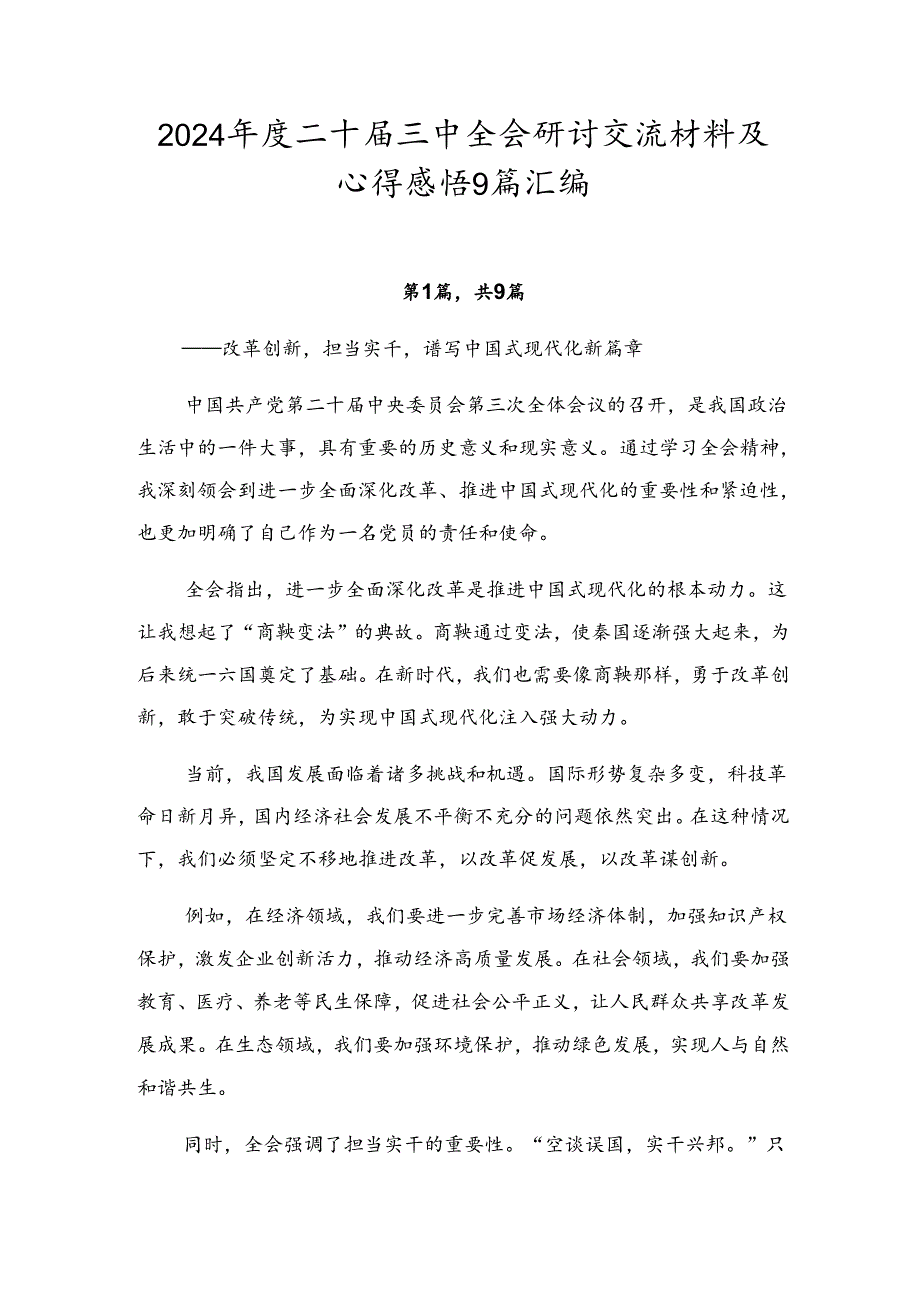 2024年度二十届三中全会研讨交流材料及心得感悟9篇汇编

第1篇，共9篇

——改革创新，担当实干，谱写中国式现代化新篇章

中国共产党第二十届中央委员会第三次全体会议的召开，是我国政治生活中的一件大事，具有重要的历史意义和现实意义。通过学习全会精神，我深刻领会到进一步全面深化改革、推进中国式现代化的重要性和紧迫性，也更加明确了自己作为一名党员的责任和使命。

全会指出，进一步全面深化改革是推进中国式现代化的根本动力。这让我想起了“商鞅变法”的典故。商鞅通过变法，使秦国逐渐强大起来，为后来统一六国奠定了基础。在新时代，我们也需要像商鞅那样，勇于改革创新，敢于突破传统，为实现中国式现代化注入强大动力。

当前，我国发展面临着诸多挑战和机遇。国际形势复杂多变，科技革命日新月异，国内经济社会发展不平衡不充分的问题依然突出。在这种情况下，我们必须坚定不移地推进改革，以改革促发展，以改革谋创新。

例如，在经济领域，我们要进一步完善市场经济体制，加强知识产权保护，激发企业创新活力，推动经济高质量发展。在社会领域，我们要加强教育、医疗、养老等民生保障，促进社会公平正义，让人民群众共享改革发展成果。在生态领域，我们要加强环境保护，推动绿色发展，实现人与自然和谐共生。

同时，全会强调了担当实干的重要性。“空谈误国，实干兴邦。”只